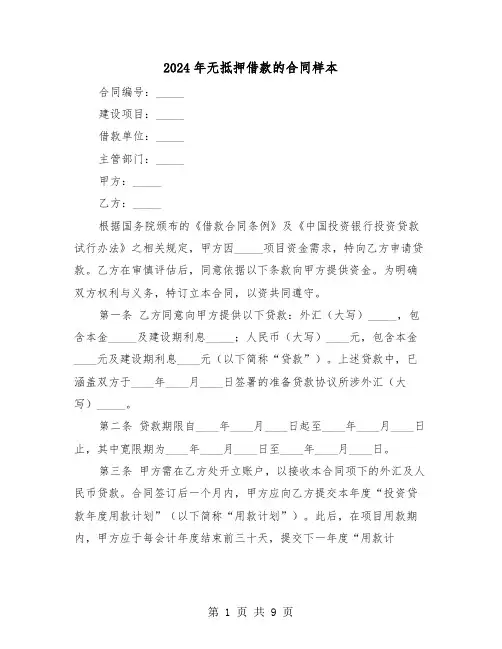 2024年无抵押借款的合同样本

合同编号：_____

建设项目：_____

借款单位：_____

主管部门：_____

甲方：_____

乙方：_____

根据国务院颁布的《借款合同条例》及《中国投资银行投资贷款试行办法》之相关规定，甲方因_____项目资金需求，特向乙方申请贷款。乙方在审慎评估后，同意依据以下条款向甲方提供资金。为明确双方权利与义务，特订立本合同，以资共同遵守。

第一条 乙方同意向甲方提供以下贷款：外汇（大写）_____，包含本金_____及建设期利息_____；人民币（大写）____元，包含本金____元及建设期利息____元（以下简称“贷款”）。上述贷款中，已涵盖双方于____年____月____日签署的准备贷款协议所涉外汇（大写）_____。

第二条 贷款期限自____年____月____日起至____年____月____日止，其中宽限期为____年____月____日至____年____月____日。

第三条 甲方需在乙方处开立账户，以接收本合同项下的外汇及人民币贷款。合同签订后一个月内，甲方应向乙方提交本年度“投资贷款年度用款计划”（以下简称“用款计划”）。此后，在项目用款期内，甲方应于每会计年度结束前三十天，提交下一年度“用款计

第 1 页 共 9 页